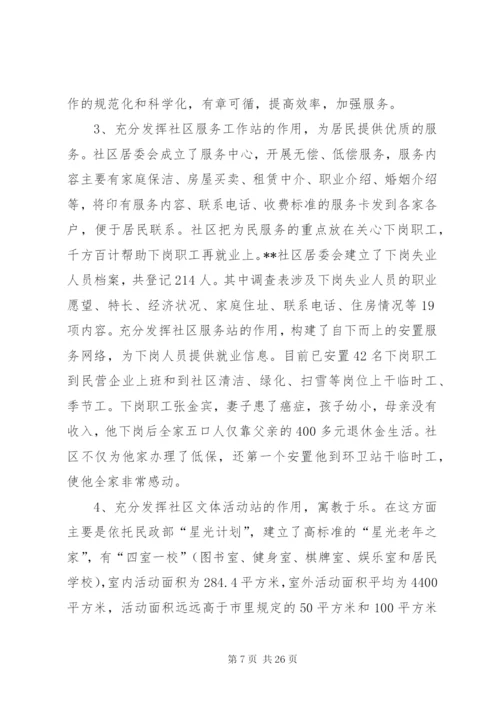 作的规范化和科学化，有章可循，提高效率，加强服务。

3、充分发挥社区服务工作站的作用，为居民提供优质的服务。社区居委会成立了服务中心，开展无偿、低偿服务，服务内容主要有家庭保洁、房屋买卖、租赁中介、职业介绍、婚姻介绍等，将印有服务内容、联系电话、收费标准的服务卡发到各家各户，便于居民联系。社区把为民服务的重点放在关心下岗职工，千方百计帮助下岗职工再就业上。**社区居委会建立了下岗失业人员档案，共登记214人。其中调查表涉及下岗失业人员的职业愿望、特长、经济状况、家庭住址、联系电话、住房情况等19项内容。充分发挥社区服务站的作用，构建了自下而上的安置服务网络，为下岗人员提供就业信息。目前已安置42名下岗职工到民营企业上班和到社区清洁、绿化、扫雪等岗位上干临时工、季节工。下岗职工张金宾，妻子患了癌症，孩子幼小，母亲没有收入，他下岗后全家五口人仅靠父亲的400多元退休金生活。社区不仅为他家办理了低保，还第一个安置他到环卫站干临时工，使他全家非常感动。

4、充分发挥社区文体活动站的作用，寓教于乐。在这方面主要是依托民政部“星光计划”，建立了高标准的“星光老年之家”，有“四室一校”（图书室、健身室、棋牌室、娱乐室和居民学校），室内活动面积为284.4平方米，室外活动面积平均为4400平方米，活动面积远远高于市里规定的50平方米和100平方米

第7页 共26页